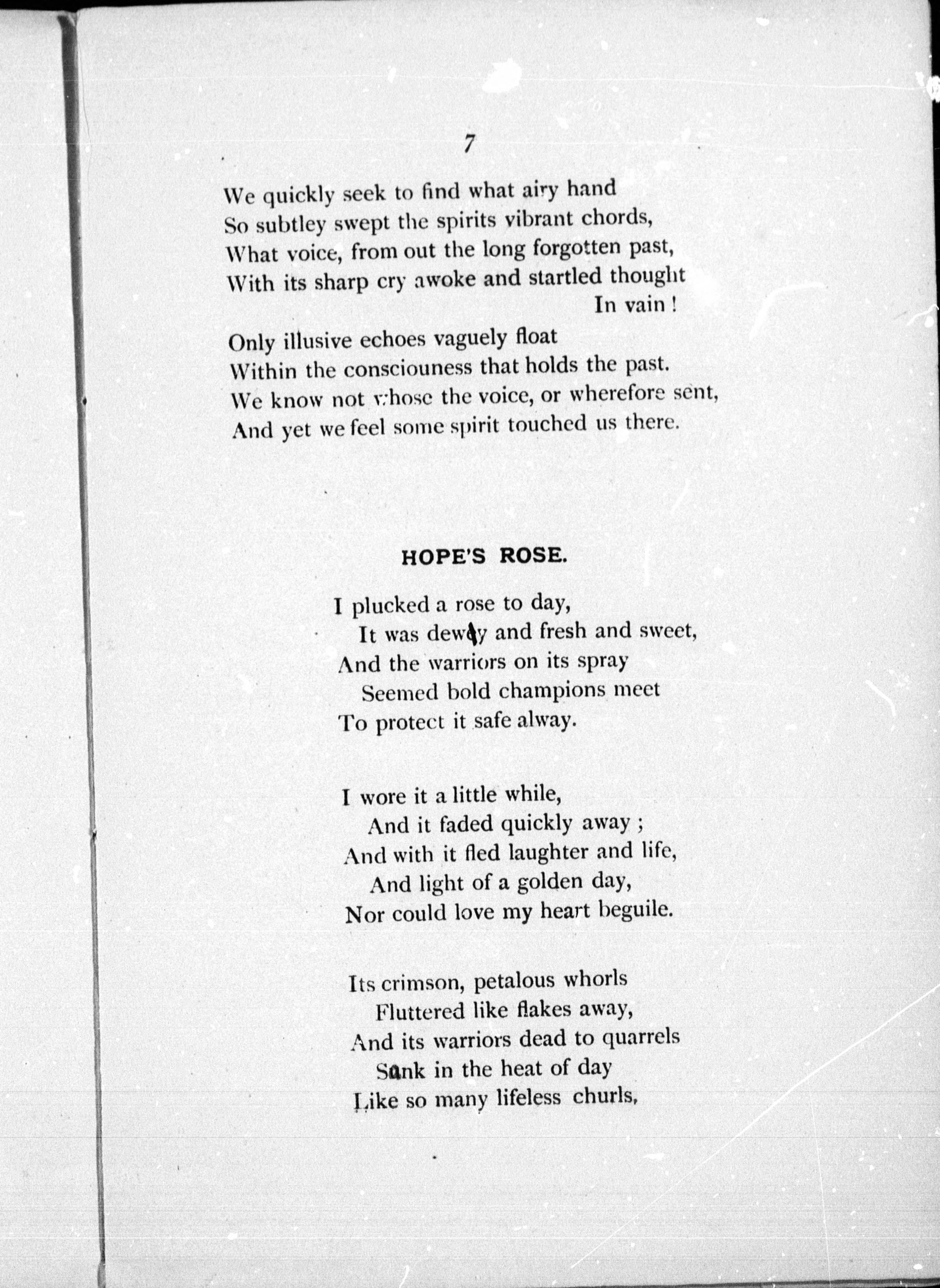 7

We quickly seek to find what airy hand
So subtley swept the spirits vibrant chords,
What voice, from out the long forgotten past,
With its sharp cry awoke and startled thought
In vain !

Only illusive echoes vaguely float
Within the consciouness that holds the past.
We know not whose the voice, or wherefore sent,
And yet we feel some spirit touched us there.

HOPE'S ROSE.

I plucked a rose to day,
It was dewy and fresh and sweet,
And the warriors on its spray
Seemed bold champions meet
To protect it safe alway.

I wore it a little while,
And it faded quickly away ;
And with it fled laughter and life,
And light of a golden day,
Nor could love my heart beguile.

Its crimson, petalous whorls
Fluttered like flakes away,
And its warriors dead to quarrels
Sank in the heat of day
Like so many lifeless churls,